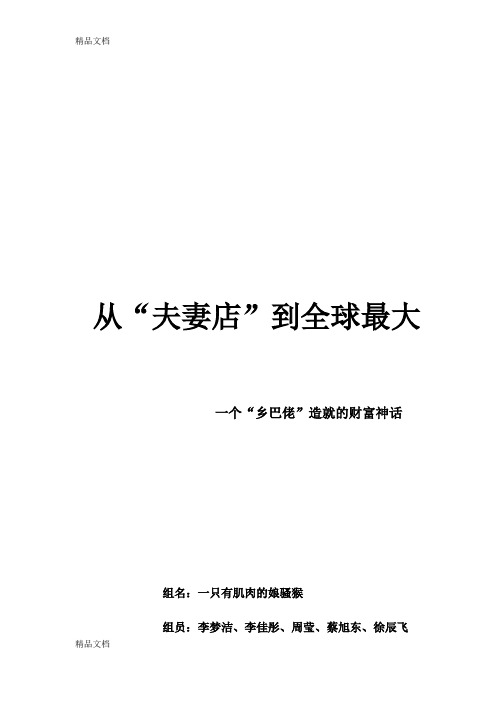 精品文档

从“夫妻店”到全球最大

一个“乡巴佬”造就的财富神话

组名：一只有肌肉的娘骚猴

组员：李梦洁、李佳彤、周莹、蔡旭东、徐辰飞

精品文档